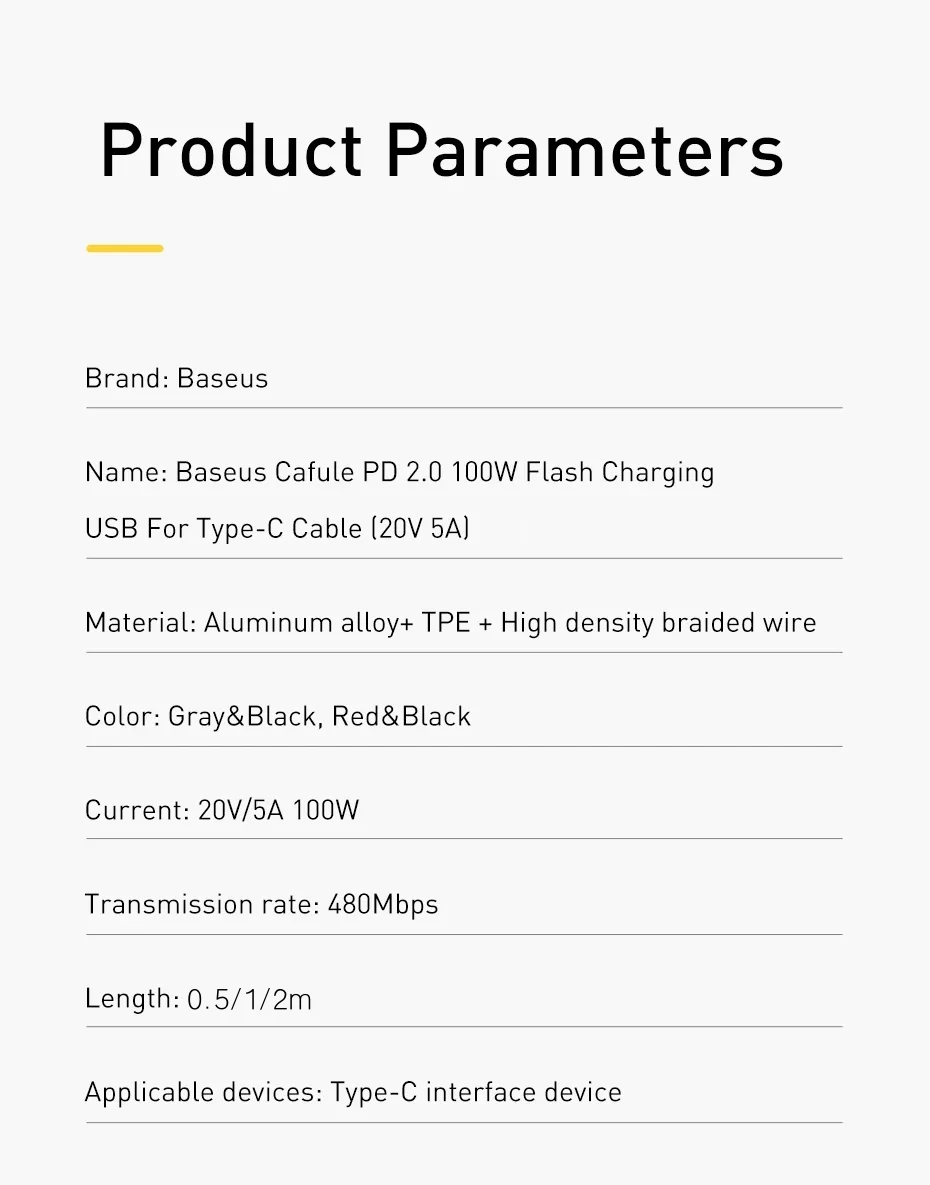 Product Parameters

Brand: Baseus

Name: Baseus Cafule PD 2.0 100W Flash Charging USB For Type-C Cable (20V 5A)

Material: Aluminum alloy+ TPE + High density braided wire

Color: Gray&Black, Red&Black

Current: 20V/5A 100W

Transmission rate: 480Mbps

Length: 0.5/1/2m

Applicable devices: Type-C interface device